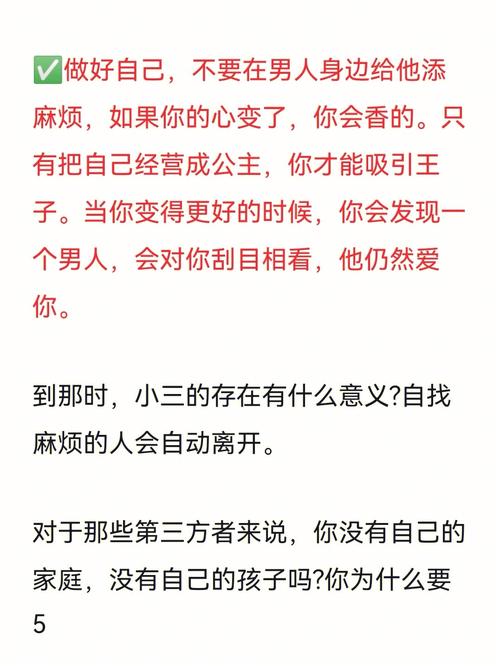 ✅做好自己，不要在男人身边给他添麻烦，如果你的心变了，你会香的。只有把自己经营成公主，你才能吸引王子。当你变得更好的时候，你会发现一个男人，会对你刮目相看，他仍然爱你。

到那时，小三的存在有什么意义?自找麻烦的人会自动离开。

对于那些第三方者来说，你没有自己的家庭，没有自己的孩子吗?你为什么要5